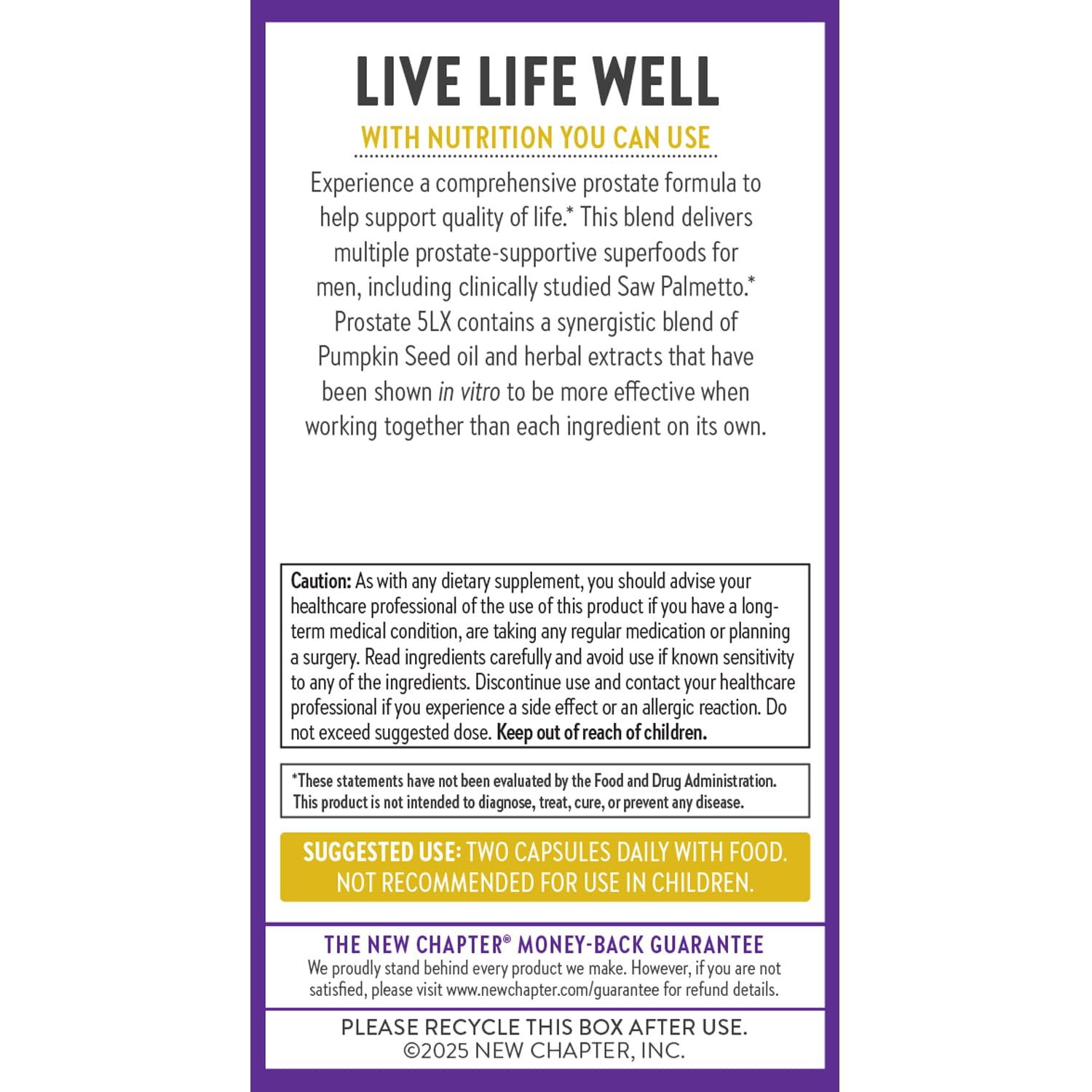 LIVE LIFE WELL

WITH NUTRITION YOU CAN USE

Experience a comprehensive prostate formula to help support quality of life.* This blend delivers multiple prostate-supportive superfoods for men, including clinically studied Saw Palmetto.* Prostate 5LX contains a synergistic blend of Pumpkin Seed oil and herbal extracts that have been shown in vitro to be more effective when working together than each ingredient on its own.

Caution: As with any dietary supplement, you should advise your healthcare professional of the use of this product if you have a long-term medical condition, are taking any regular medication or planning a surgery. Read ingredients carefully and avoid use if known sensitivity to any of the ingredients. Discontinue use and contact your healthcare professional if you experience a side effect or an allergic reaction. Do not exceed suggested dose. Keep out of reach of children.

*These statements have not been evaluated by the Food and Drug Administration. This product is not intended to diagnose, treat, cure, or prevent any disease.

SUGGESTED USE: TWO CAPSULES DAILY WITH FOOD. NOT RECOMMENDED FOR USE IN CHILDREN.

THE NEW CHAPTER® MONEY-BACK GUARANTEE
We proudly stand behind every product we make. However, if you are not satisfied, please visit www.newchapter.com/guarantee for refund details.

PLEASE RECYCLE THIS BOX AFTER USE.
©2025 NEW CHAPTER, INC.